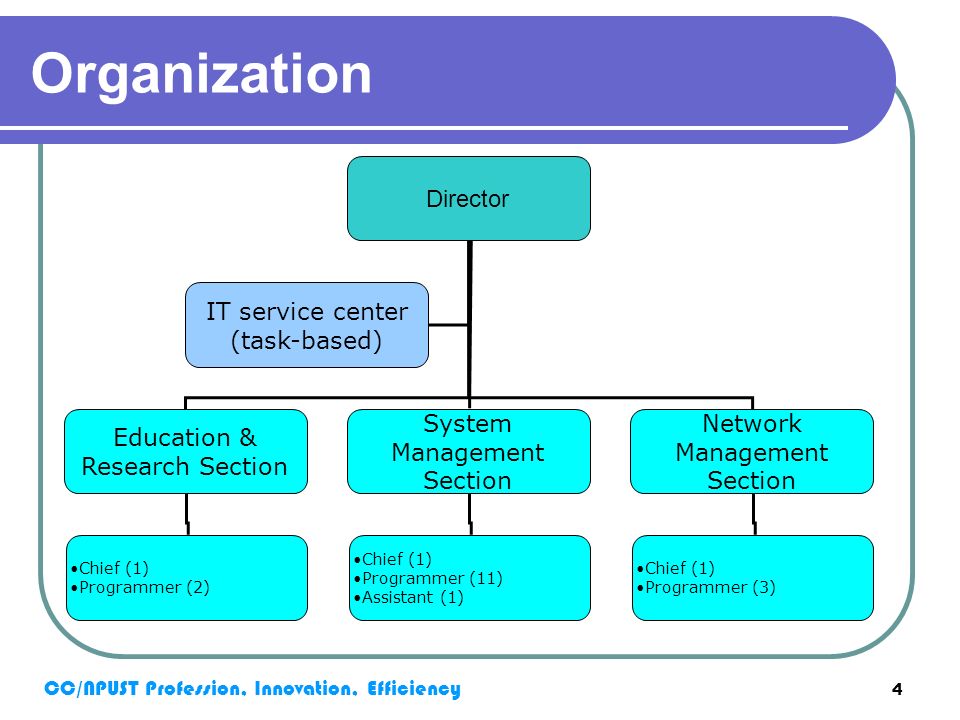 Organization

Director

IT service center (task-based)

Education & Research Section

System Management Section

Network Management Section

•Chief (1)
•Programmer (2)

•Chief (1)
•Programmer (11)
•Assistant (1)

•Chief (1)
•Programmer (3)

CC/NPUST Profession, Innovation, Efficiency

4